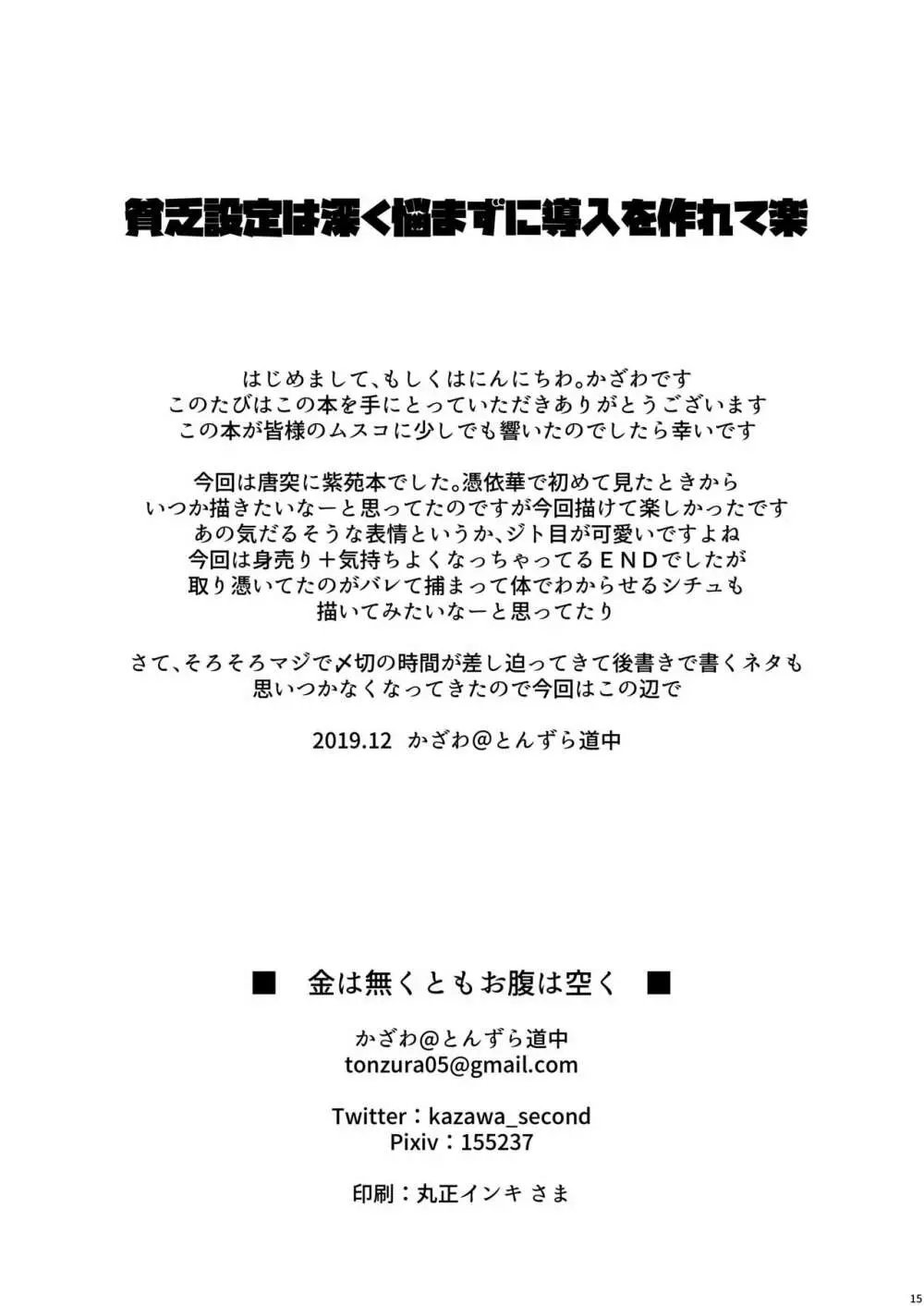 貧乏設定は深く悩まずに導入を作れて楽

はじめまして、もしくはにんにちわ。かざわです
このたびはこの本を手にとっていただきありがとうございます
この本が皆様のムスコに少しでも響いたのでしたら幸いです

今回は唐突に紫苑本でした。憑依華で初めて見たときから
いつか描きたいなーと思ってたのですが今回描けて楽しかったです
あの気だるそうな表情というか、ジト目が可愛いですよね
今回は身売り＋気持ちよくなっちゃってるＥＮＤでしたが
取り憑いてたのがバレて捕まって体でわからせるシチュも
描いてみたいなーと思ってたり

さて、そろそろマジで〆切の時間が差し迫ってきて後書きで書くネタも
思いつかなくなってきたので今回はこの辺で

2019.12　かざわ@とんずら道中

■　金は無くともお腹は空く　■

かざわ@とんずら道中
tonzura05@gmail.com

Twitter：kazawa_second
Pixiv：155237

印刷：丸正インキ さま

15